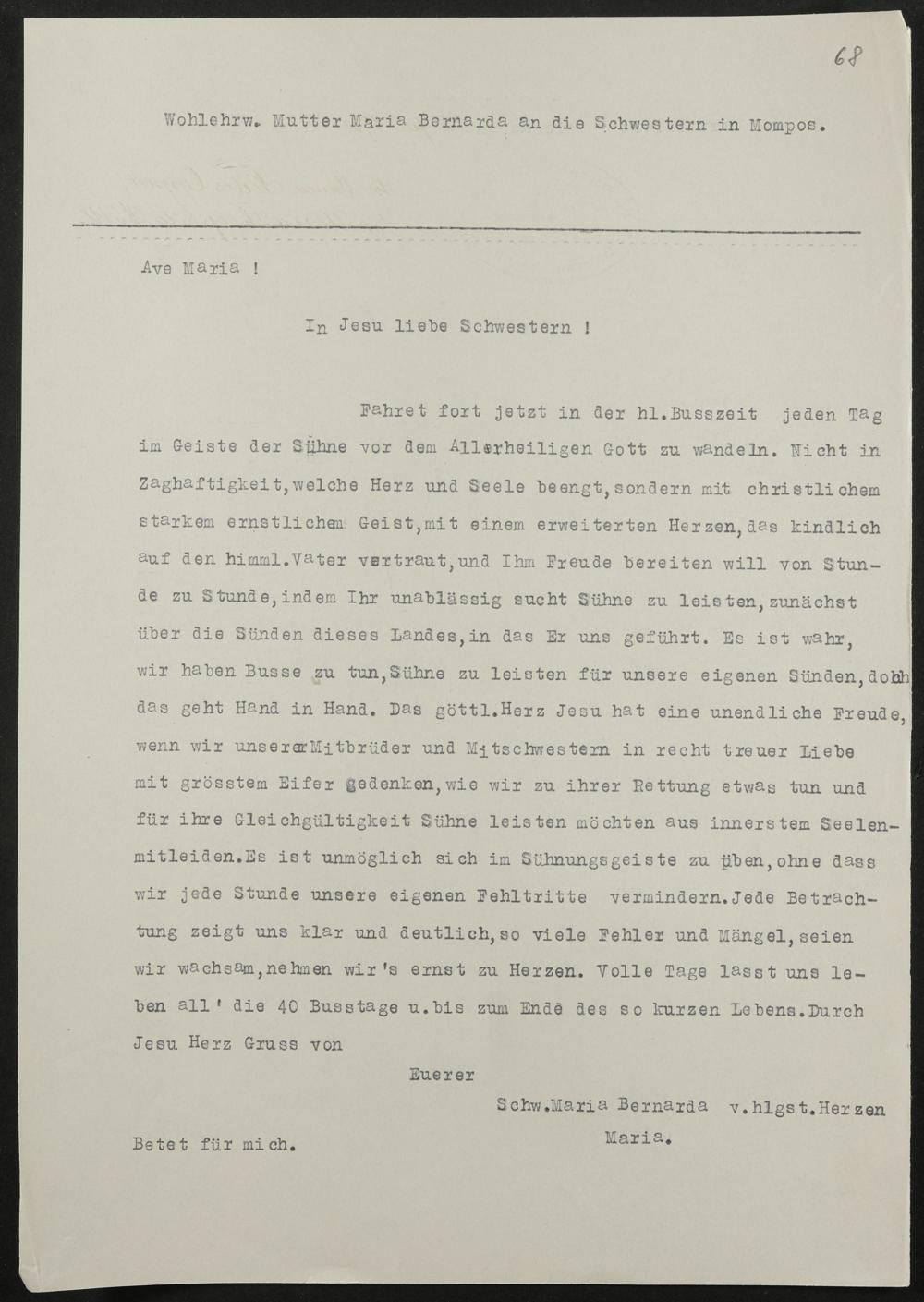 68

Wohlehrw. Mutter Maria Bernarda an die Schwestern in Mompos.

Ave Maria !

In Jesu liebe Schwestern !

Fahret fort jetzt in der hl.Busszeit jeden Tag im Geiste der Sühne vor dem Allerheiligen Gott zu wandeln. Nicht in Zaghaftigkeit,welche Herz und Seele beengt,sondern mit christlichem starkem ernstlichem Geist,mit einem erweiterten Herzen,das kindlich auf den himml.Vater vertraut,und Ihm Freude bereiten will von Stunde zu Stunde,indem Ihr unablässig sucht Sühne zu leisten,zunächst über die Sünden dieses Landes,in das Er uns geführt. Es ist wahr, wir haben Busse zu tun,Sühne zu leisten für unsere eigenen Sünden,doch das geht Hand in Hand. Das göttl.Herz Jesu hat eine unendliche Freude, wenn wir unserer Mitbrüder und Mitschwestern in recht treuer Liebe mit grösstem Eifer gedenken,wie wir zu ihrer Rettung etwas tun und für ihre Gleichgültigkeit Sühne leisten möchten aus innerstem Seelenmitleiden.Es ist unmöglich sich im Sühnungsgeiste zu üben,ohne dass wir jede Stunde unsere eigenen Fehltritte vermindern.Jede Betrachtung zeigt uns klar und deutlich,so viele Fehler und Mängel,seien wir wachsam,nehmen wir's ernst zu Herzen. Volle Tage lasst uns leben all' die 40 Busstage u.bis zum Ende des so kurzen Lebens.Durch Jesu Herz Gruss von

Euerer

Schw.Maria Bernarda v.hlgst.Herzen Maria.

Betet für mich.